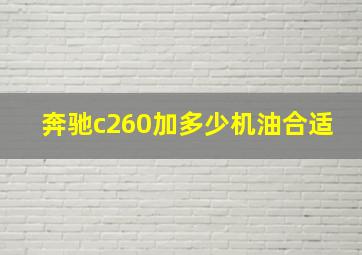 奔驰c260加多少机油合适